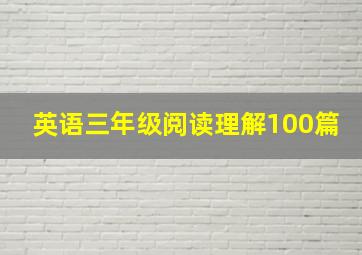 英语三年级阅读理解100篇